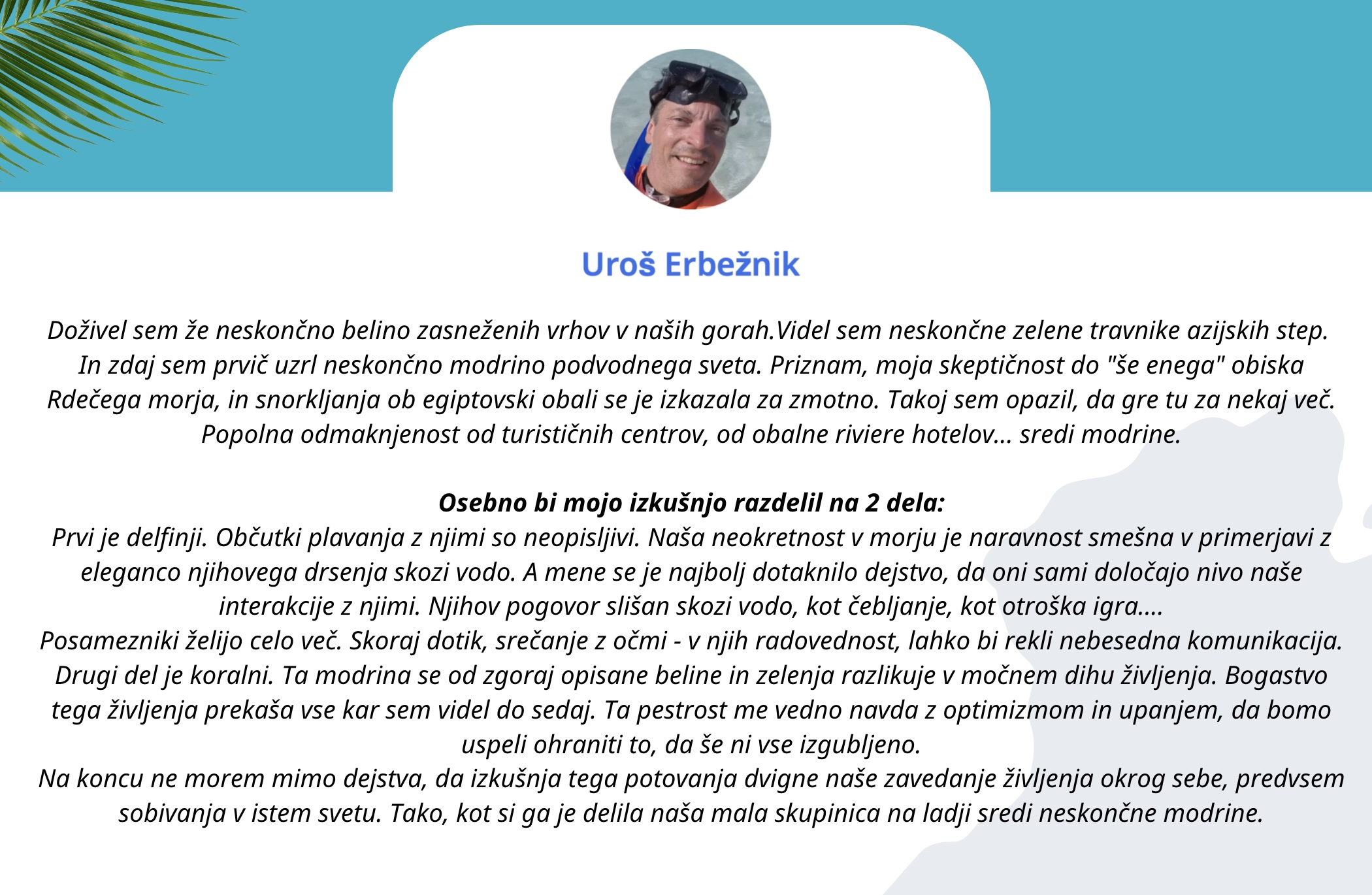 Uroš Erbežnik

Doživel sem že neskončno belino zasneženih vrhov v naših gorah.Videl sem neskončne zelene travnike azijskih step. In zdaj sem prvič uzrl neskončno modrino podvodnega sveta. Priznam, moja skeptičnost do "še enega" obiska Rdečega morja, in snorkljanja ob egiptovski obali se je izkazala za zmotno. Takoj sem opazil, da gre tu za nekaj več. Popolna odmaknjenost od turističnih centrov, od obalne riviere hotelov... sredi modrine.

Osebno bi mojo izkušnjo razdelil na 2 dela:
Prvi je delfinji. Občutki plavanja z njimi so neopisljivi. Naša neokretnost v morju je naravnost smešna v primerjavi z eleganco njihovega drsenja skozi vodo. A mene se je najbolj dotaknilo dejstvo, da oni sami določajo nivo naše interakcije z njimi. Njihov pogovor slišan skozi vodo, kot čebljanje, kot otroška igra....
Posamezniki želijo celo več. Skoraj dotik, srečanje z očmi - v njih radovednost, lahko bi rekli nebesedna komunikacija.
Drugi del je koralni. Ta modrina se od zgoraj opisane beline in zelenja razlikuje v močnem dihu življenja. Bogastvo tega življenja prekaša vse kar sem videl do sedaj. Ta pestrost me vedno navda z optimizmom in upanjem, da bomo uspeli ohraniti to, da še ni vse izgubljeno.
Na koncu ne morem mimo dejstva, da izkušnja tega potovanja dvigne naše zavedanje življenja okrog sebe, predvsem sobivanja v istem svetu. Tako, kot si ga je delila naša mala skupinica na ladji sredi neskončne modrine.